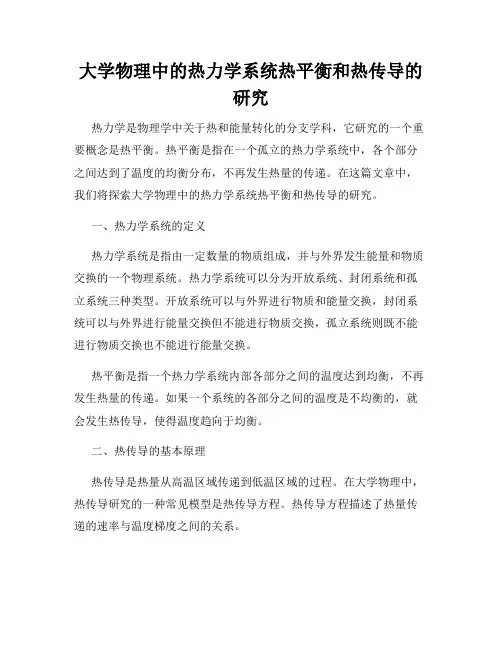 大学物理中的热力学系统热平衡和热传导的研究

热力学是物理学中关于热和能量转化的分支学科，它研究的一个重要概念是热平衡。热平衡是指在一个孤立的热力学系统中，各个部分之间达到了温度的均衡分布，不再发生热量的传递。在这篇文章中，我们将探索大学物理中的热力学系统热平衡和热传导的研究。

一、热力学系统的定义

热力学系统是指由一定数量的物质组成，并与外界发生能量和物质交换的一个物理系统。热力学系统可以分为开放系统、封闭系统和孤立系统三种类型。开放系统可以与外界进行物质和能量交换，封闭系统可以与外界进行能量交换但不能进行物质交换，孤立系统则既不能进行物质交换也不能进行能量交换。

热平衡是指一个热力学系统内部各部分之间的温度达到均衡，不再发生热量的传递。如果一个系统的各部分之间的温度是不均衡的，就会发生热传导，使得温度趋向于均衡。

二、热传导的基本原理

热传导是热量从高温区域传递到低温区域的过程。在大学物理中，热传导研究的一种常见模型是热传导方程。热传导方程描述了热量传递的速率与温度梯度之间的关系。